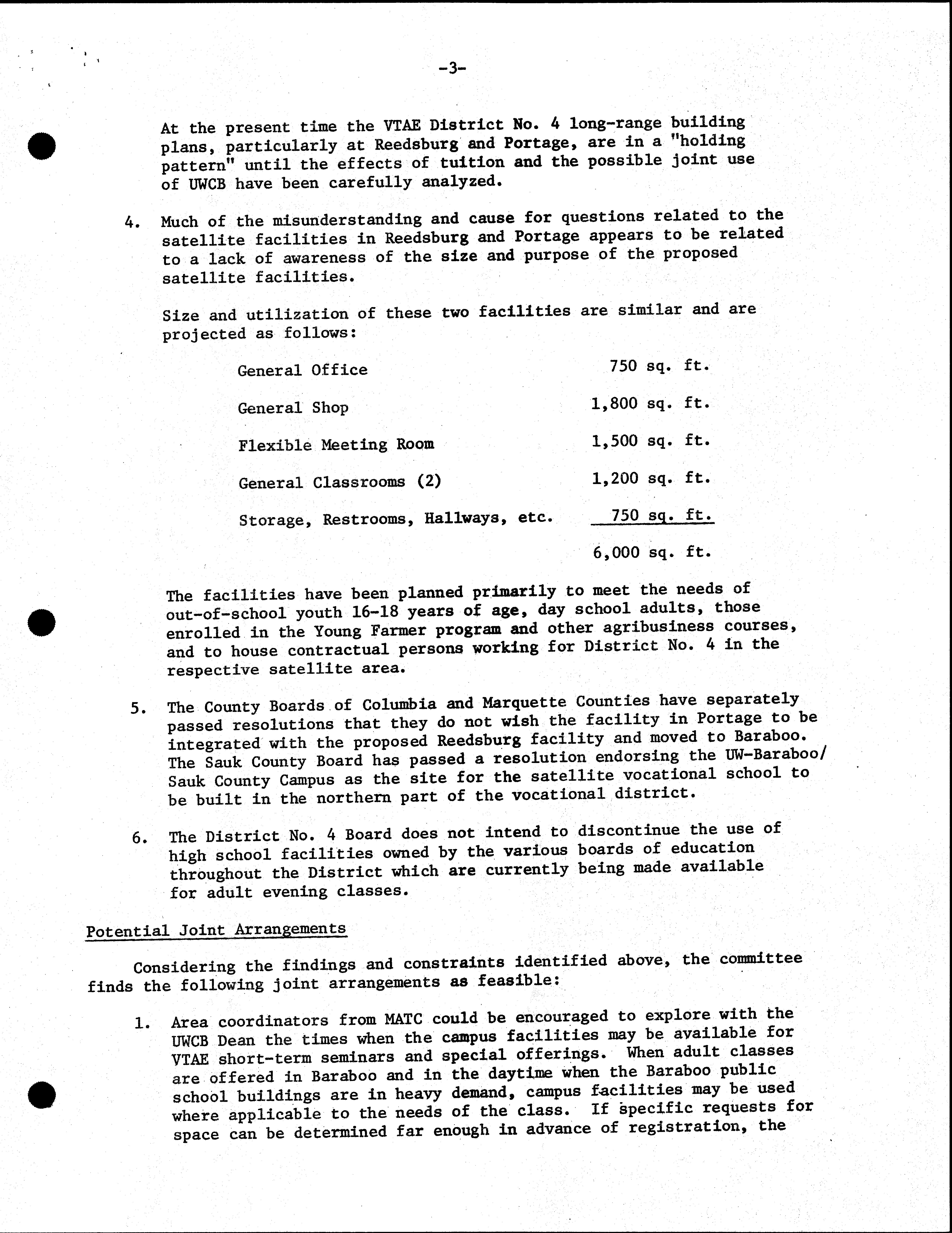 -3-

At the present time the VTAE District No. 4 long-range building plans, particularly at Reedsburg and Portage, are in a "holding pattern" until the effects of tuition and the possible joint use of UWCB have been carefully analyzed.

4. Much of the misunderstanding and cause for questions related to the satellite facilities in Reedsburg and Portage appears to be related to a lack of awareness of the size and purpose of the proposed satellite facilities.

Size and utilization of these two facilities are similar and are projected as follows:

| | |
|---|---|
| General Office | 750 sq. ft. |
| General Shop | 1,800 sq. ft. |
| Flexible Meeting Room | 1,500 sq. ft. |
| General Classrooms (2) | 1,200 sq. ft. |
| Storage, Restrooms, Hallways, etc. | 750 sq. ft. |
| | 6,000 sq. ft. |

The facilities have been planned primarily to meet the needs of out-of-school youth 16-18 years of age, day school adults, those enrolled in the Young Farmer program and other agribusiness courses, and to house contractual persons working for District No. 4 in the respective satellite area.

5. The County Boards of Columbia and Marquette Counties have separately passed resolutions that they do not wish the facility in Portage to be integrated with the proposed Reedsburg facility and moved to Baraboo. The Sauk County Board has passed a resolution endorsing the UW-Baraboo/Sauk County Campus as the site for the satellite vocational school to be built in the northern part of the vocational district.

6. The District No. 4 Board does not intend to discontinue the use of high school facilities owned by the various boards of education throughout the District which are currently being made available for adult evening classes.

Potential Joint Arrangements

Considering the findings and constraints identified above, the committee finds the following joint arrangements as feasible:

1. Area coordinators from MATC could be encouraged to explore with the UWCB Dean the times when the campus facilities may be available for VTAE short-term seminars and special offerings. When adult classes are offered in Baraboo and in the daytime when the Baraboo public school buildings are in heavy demand, campus facilities may be used where applicable to the needs of the class. If specific requests for space can be determined far enough in advance of registration, the